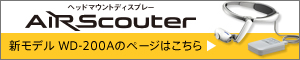 ヘッドマウントディスプレー
AiRScouter

新モデル WD-200Aのページはこちら